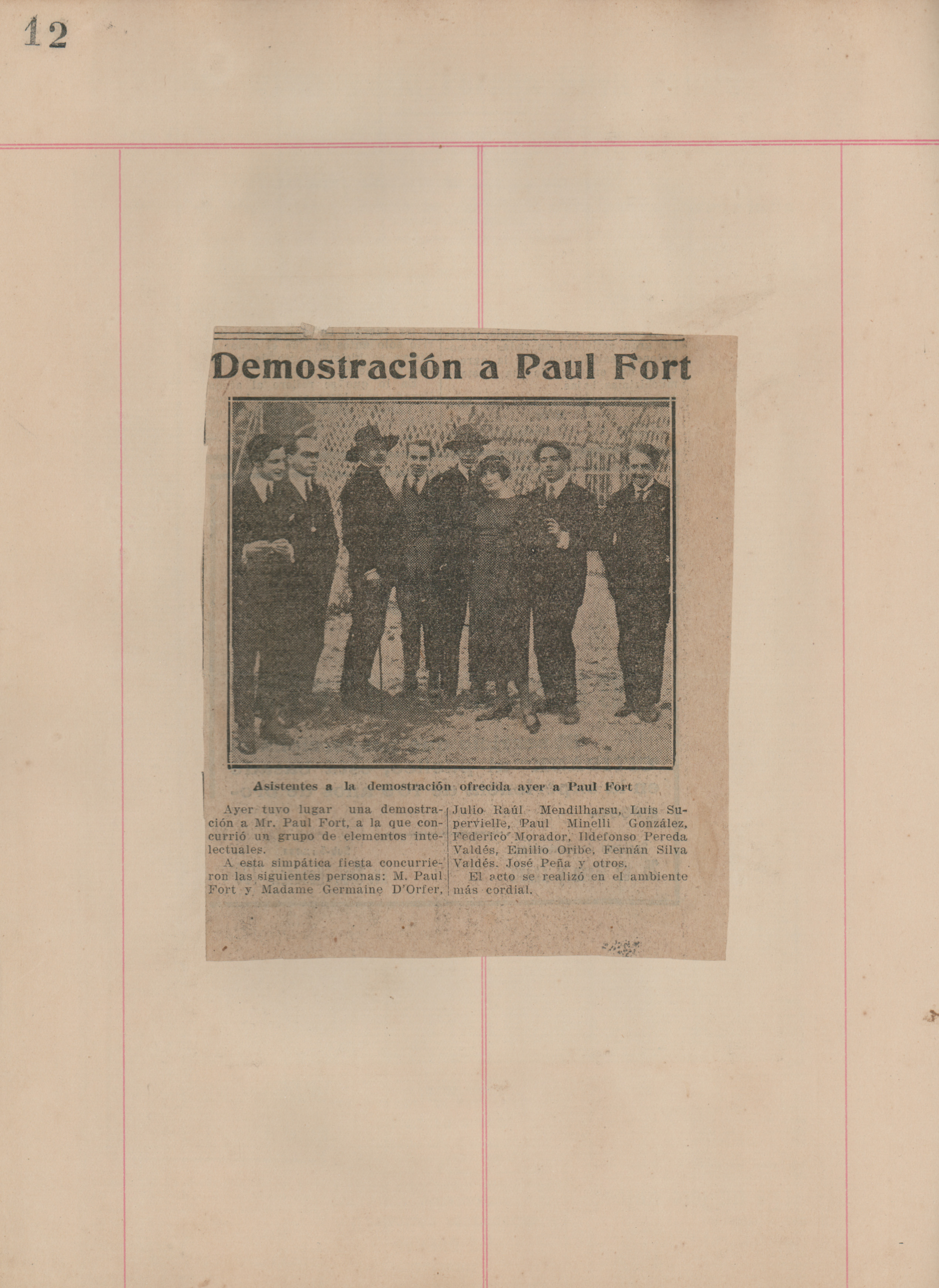 12

Demostración a Paul Fort

Asistentes a la demostración ofrecida ayer a Paul Fort

Ayer tuvo lugar una demostración a Mr. Paul Fort, a la que concurrió un grupo de elementos intelectuales.

A esta simpática fiesta concurrieron las siguientes personas: M. Paul Fort y Madame Germaine D'Orfer, Julio Raúl Mendilharsu, Luis Supervielle, Paul Minelli González, Federico Morador, Ildefonso Pereda Valdés, Emilio Oribe, Fernán Silva Valdés, José Peña y otros.

El acto se realizó en el ambiente más cordial.